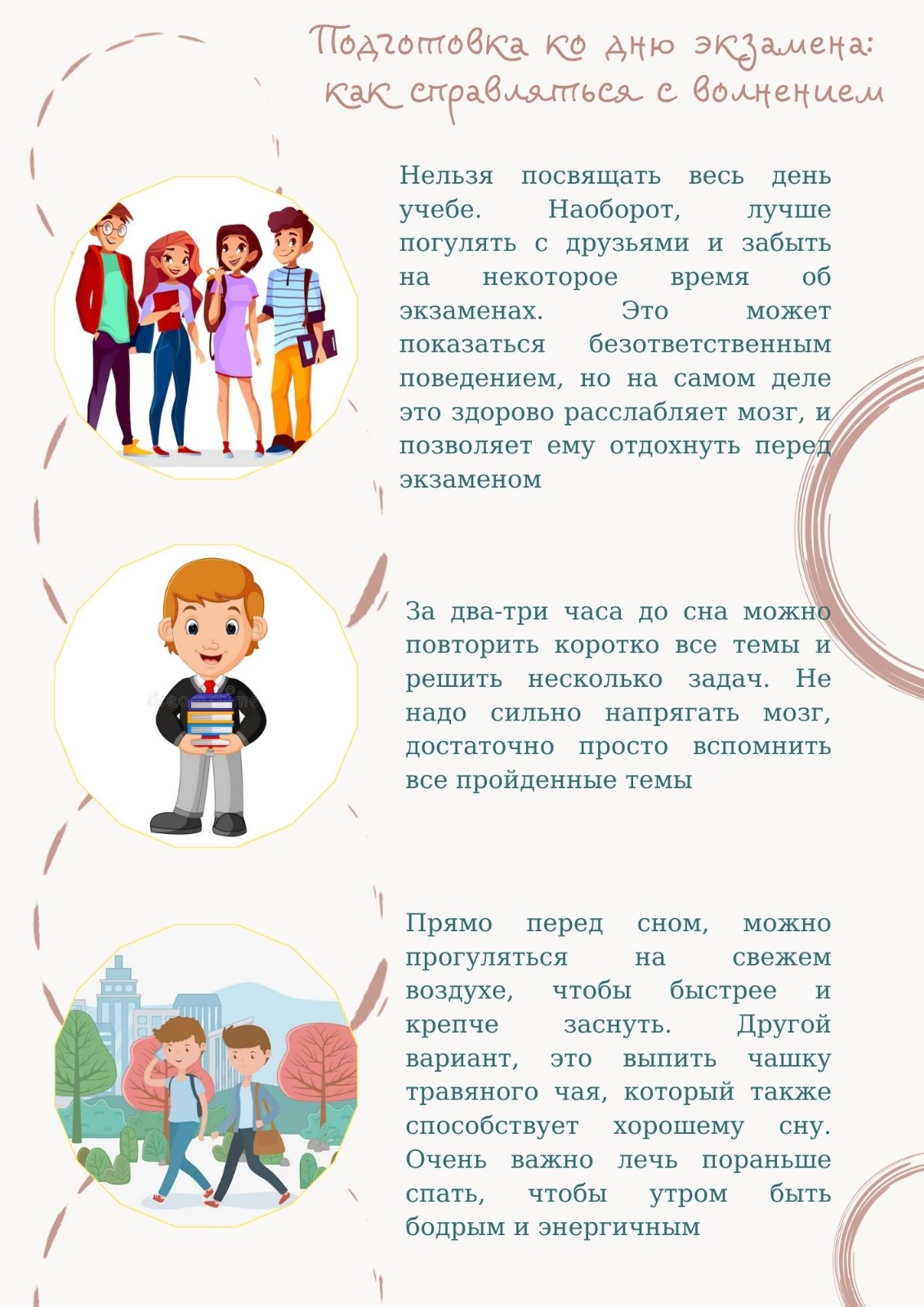 Подготовка ко дню экзамена: как справляться с волнением

Нельзя посвящать весь день учебе. Наоборот, лучше погулять с друзьями и забыть на некоторое время об экзаменах. Это может показаться безответственным поведением, но на самом деле это здорово расслабляет мозг, и позволяет ему отдохнуть перед экзаменом

За два-три часа до сна можно повторить коротко все темы и решить несколько задач. Не надо сильно напрягать мозг, достаточно просто вспомнить все пройденные темы

Прямо перед сном, можно прогуляться на свежем воздухе, чтобы быстрее и крепче заснуть. Другой вариант, это выпить чашку травяного чая, который также способствует хорошему сну. Очень важно лечь пораньше спать, чтобы утром быть бодрым и энергичным